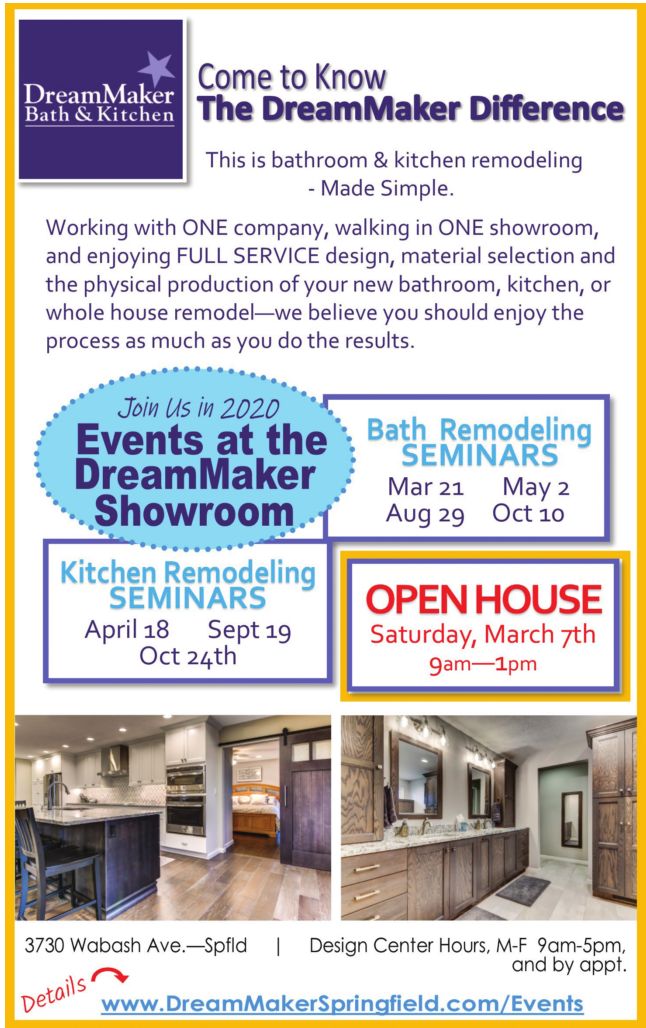 DreamMaker
Bath & Kitchen

Come to Know
The DreamMaker Difference

This is bathroom & kitchen remodeling
- Made Simple.

Working with ONE company, walking in ONE showroom, and enjoying FULL SERVICE design, material selection and the physical production of your new bathroom, kitchen, or whole house remodel—we believe you should enjoy the process as much as you do the results.

Join Us in 2020
Events at the DreamMaker Showroom

Bath Remodeling
SEMINARS
Mar 21 May 2
Aug 29 Oct 10

Kitchen Remodeling
SEMINARS
April 18 Sept 19
Oct 24th

OPEN HOUSE
Saturday, March 7th
9am—1pm

3730 Wabash Ave.—Spfld | Design Center Hours, M-F 9am-5pm, and by appt.

Details
www.DreamMakerSpringfield.com/Events